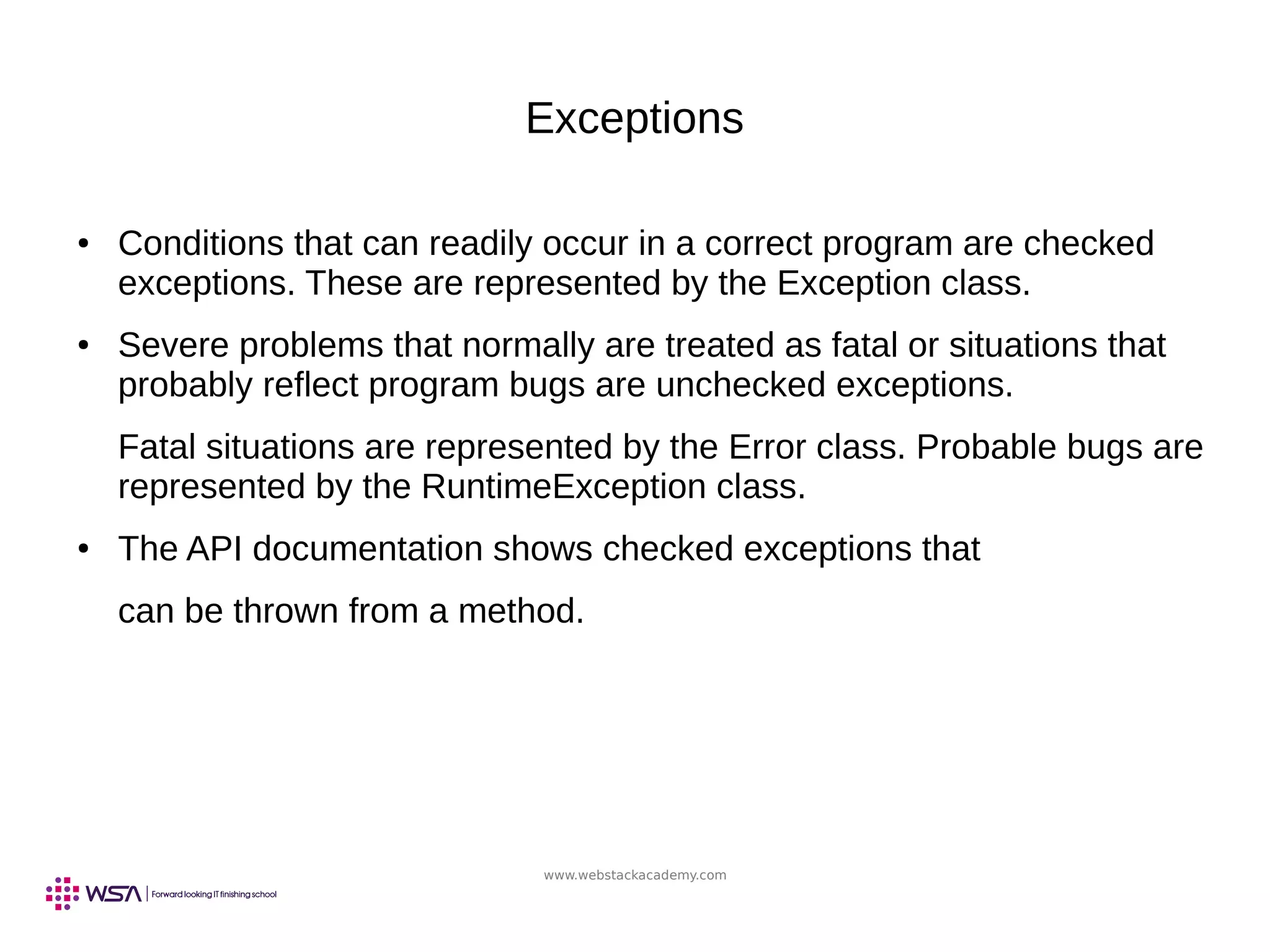 Exceptions

• Conditions that can readily occur in a correct program are checked exceptions. These are represented by the Exception class.

• Severe problems that normally are treated as fatal or situations that probably reflect program bugs are unchecked exceptions.

Fatal situations are represented by the Error class. Probable bugs are represented by the RuntimeException class.

• The API documentation shows checked exceptions that

can be thrown from a method.

www.webstackacademy.com

WSA | Forward looking IT finishing school